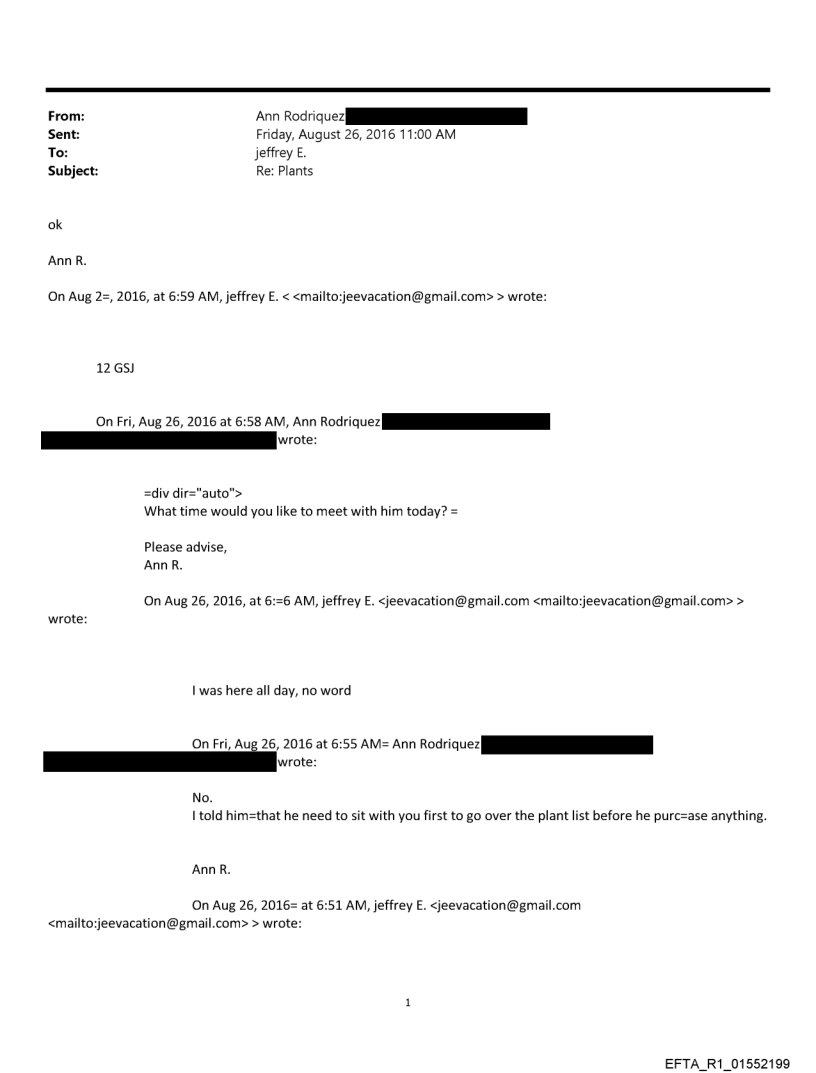 From: Ann Rodriquez
Sent: Friday, August 26, 2016 11:00 AM
To: jeffrey E.
Subject: Re: Plants

ok

Ann R.

On Aug 2=, 2016, at 6:59 AM, jeffrey E. < <mailto:jeevacation@gmail.com> > wrote:

12 GSJ

On Fri, Aug 26, 2016 at 6:58 AM, Ann Rodriquez wrote:

=div dir="auto">
What time would you like to meet with him today? =

Please advise,
Ann R.

On Aug 26, 2016, at 6:=6 AM, jeffrey E. <jeevacation@gmail.com <mailto:jeevacation@gmail.com> > wrote:

I was here all day, no word

On Fri, Aug 26, 2016 at 6:55 AM= Ann Rodriquez wrote:

No.
I told him=that he need to sit with you first to go over the plant list before he purc=ase anything.

Ann R.

On Aug 26, 2016= at 6:51 AM, jeffrey E. <jeevacation@gmail.com <mailto:jeevacation@gmail.com> > wrote:

1

EFTA_R1_01552199